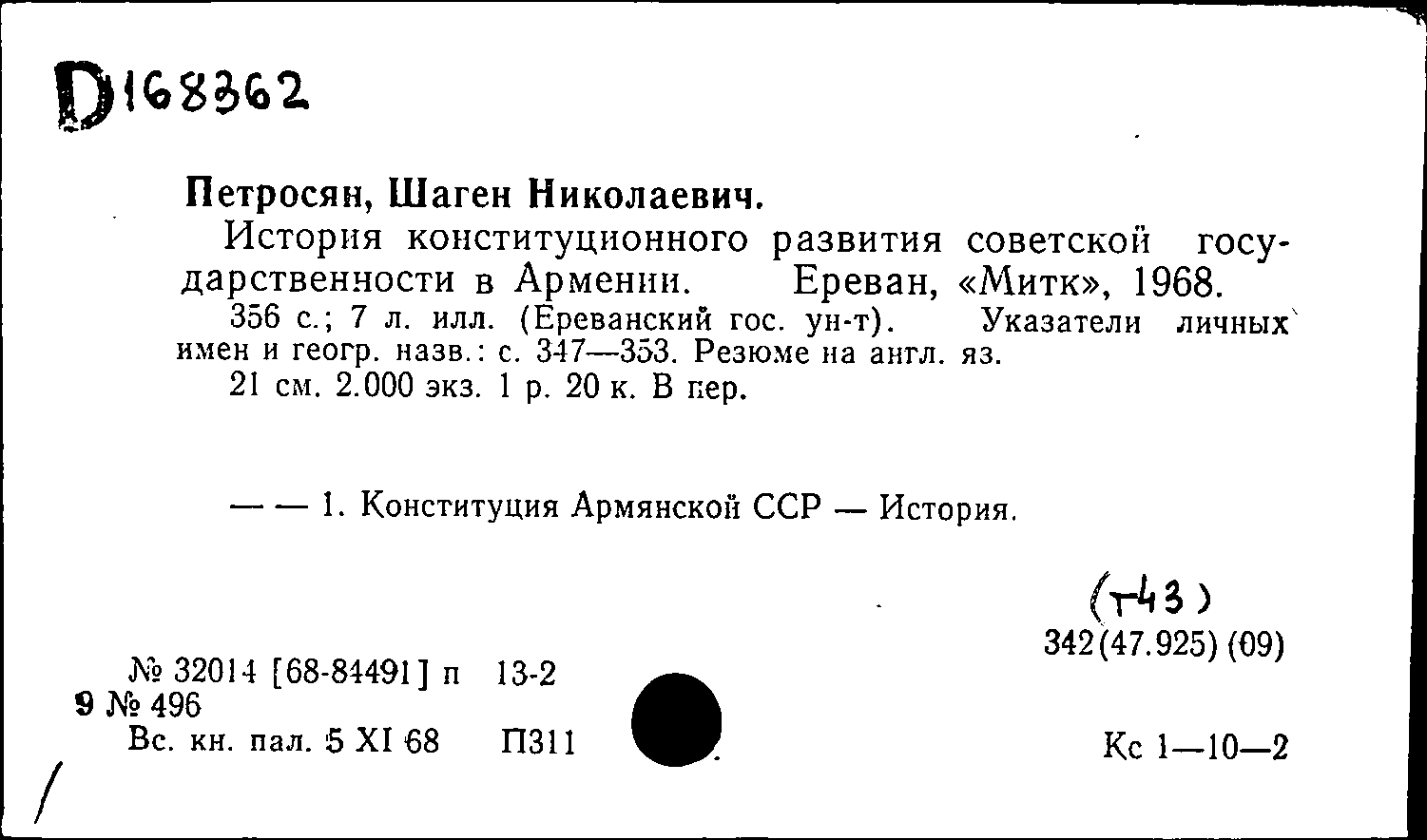 D168362

Петросян, Шаген Николаевич.

История конституционного развития советской государственности в Армении. Ереван, «Митк», 1968.

356 с.; 7 л. илл. (Ереванский гос. ун-т). Указатели личных имен и геогр. назв.: с. 347—353. Резюме на англ. яз.

21 см. 2.000 экз. 1 р. 20 к. В пер.

— — 1. Конституция Армянской ССР — История.

(т43)
342(47.925) (09)

№ 32014 [68-84491] п 13-2
9 № 496
Вс. кн. пал. 5 XI 68 П311

Кс 1—10—2